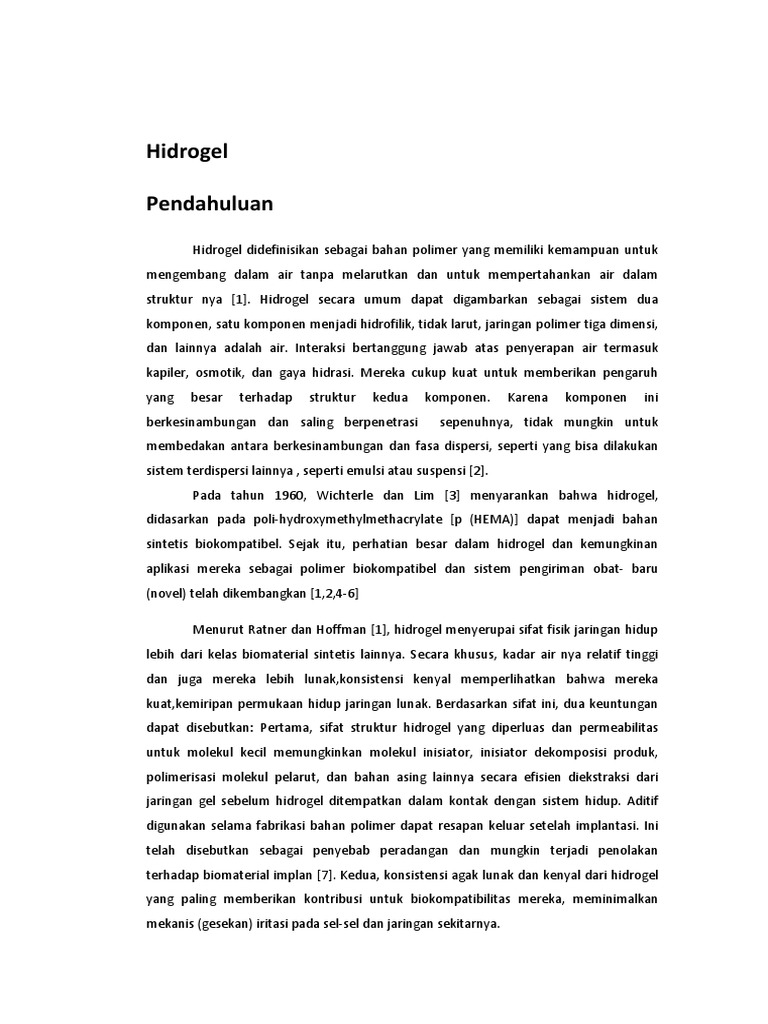 Hidrogel

Pendahuluan

Hidrogel didefinisikan sebagai bahan polimer yang memiliki kemampuan untuk mengembang dalam air tanpa melarutkan dan untuk mempertahankan air dalam struktur nya [1]. Hidrogel secara umum dapat digambarkan sebagai sistem dua komponen, satu komponen menjadi hidrofilik, tidak larut, jaringan polimer tiga dimensi, dan lainnya adalah air. Interaksi bertanggung jawab atas penyerapan air termasuk kapiler, osmotik, dan gaya hidrasi. Mereka cukup kuat untuk memberikan pengaruh yang besar terhadap struktur kedua komponen. Karena komponen ini berkesinambungan dan saling berpenetrasi sepenuhnya, tidak mungkin untuk membedakan antara berkesinambungan dan fasa dispersi, seperti yang bisa dilakukan sistem terdispersi lainnya , seperti emulsi atau suspensi [2].

Pada tahun 1960, Wichterle dan Lim [3] menyarankan bahwa hidrogel, didasarkan pada poli-hydroxymethylmethacrylate [p (HEMA)] dapat menjadi bahan sintetis biokompatibel. Sejak itu, perhatian besar dalam hidrogel dan kemungkinan aplikasi mereka sebagai polimer biokompatibel dan sistem pengiriman obat- baru (novel) telah dikembangkan [1,2,4-6]

Menurut Ratner dan Hoffman [1], hidrogel menyerupai sifat fisik jaringan hidup lebih dari kelas biomaterial sintetis lainnya. Secara khusus, kadar air nya relatif tinggi dan juga mereka lebih lunak,konsistensi kenyal memperlihatkan bahwa mereka kuat,kemiripan permukaan hidup jaringan lunak. Berdasarkan sifat ini, dua keuntungan dapat disebutkan: Pertama, sifat struktur hidrogel yang diperluas dan permeabilitas untuk molekul kecil memungkinkan molekul inisiator, inisiator dekomposisi produk, polimerisasi molekul pelarut, dan bahan asing lainnya secara efisien diekstraksi dari jaringan gel sebelum hidrogel ditempatkan dalam kontak dengan sistem hidup. Aditif digunakan selama fabrikasi bahan polimer dapat resapan keluar setelah implantasi. Ini telah disebutkan sebagai penyebab peradangan dan mungkin terjadi penolakan terhadap biomaterial implan [7]. Kedua, konsistensi agak lunak dan kenyal dari hidrogel yang paling memberikan kontribusi untuk biokompatibilitas mereka, meminimalkan mekanis (gesekan) iritasi pada sel-sel dan jaringan sekitarnya.